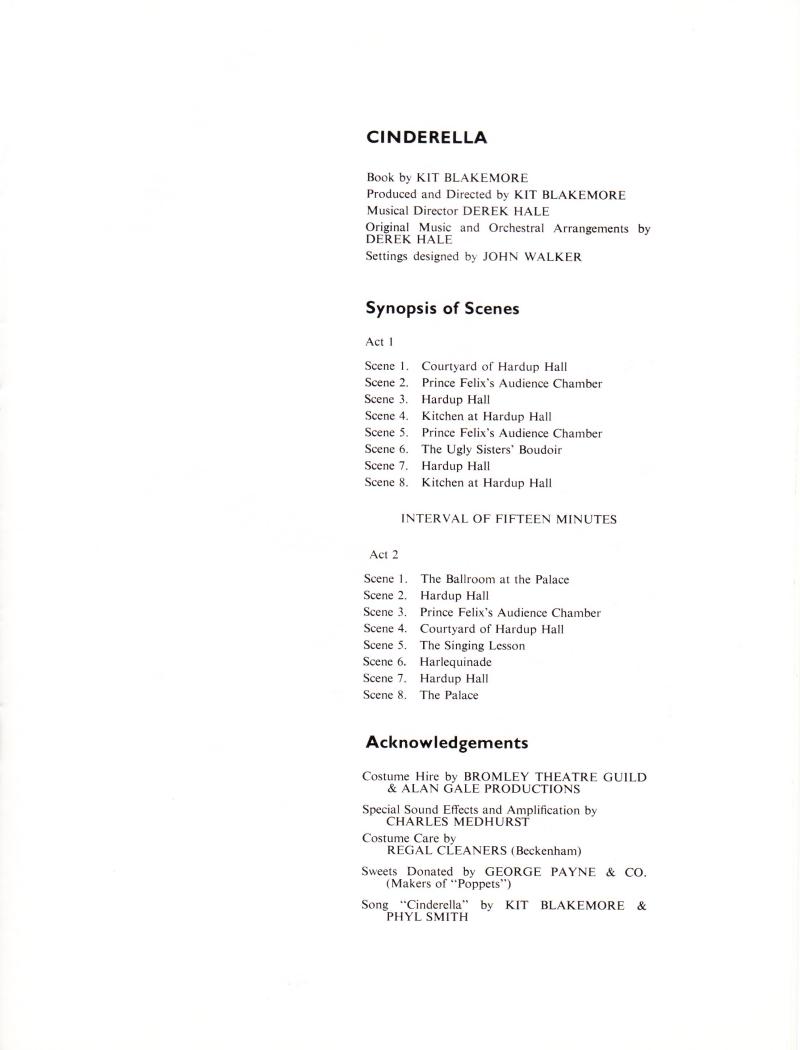 CINDERELLA

Book by KIT BLAKEMORE
Produced and Directed by KIT BLAKEMORE
Musical Director DEREK HALE
Original Music and Orchestral Arrangements by DEREK HALE
Settings designed by JOHN WALKER

Synopsis of Scenes

Act 1

Scene 1. Courtyard of Hardup Hall
Scene 2. Prince Felix's Audience Chamber
Scene 3. Hardup Hall
Scene 4. Kitchen at Hardup Hall
Scene 5. Prince Felix's Audience Chamber
Scene 6. The Ugly Sisters' Boudoir
Scene 7. Hardup Hall
Scene 8. Kitchen at Hardup Hall

INTERVAL OF FIFTEEN MINUTES

Act 2

Scene 1. The Ballroom at the Palace
Scene 2. Hardup Hall
Scene 3. Prince Felix's Audience Chamber
Scene 4. Courtyard of Hardup Hall
Scene 5. The Singing Lesson
Scene 6. Harlequinade
Scene 7. Hardup Hall
Scene 8. The Palace

Acknowledgements

Costume Hire by BROMLEY THEATRE GUILD & ALAN GALE PRODUCTIONS

Special Sound Effects and Amplification by CHARLES MEDHURST

Costume Care by REGAL CLEANERS (Beckenham)

Sweets Donated by GEORGE PAYNE & CO. (Makers of "Poppets")

Song "Cinderella" by KIT BLAKEMORE & PHYL SMITH